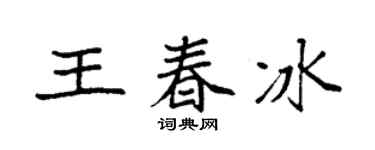 王春冰
词典网